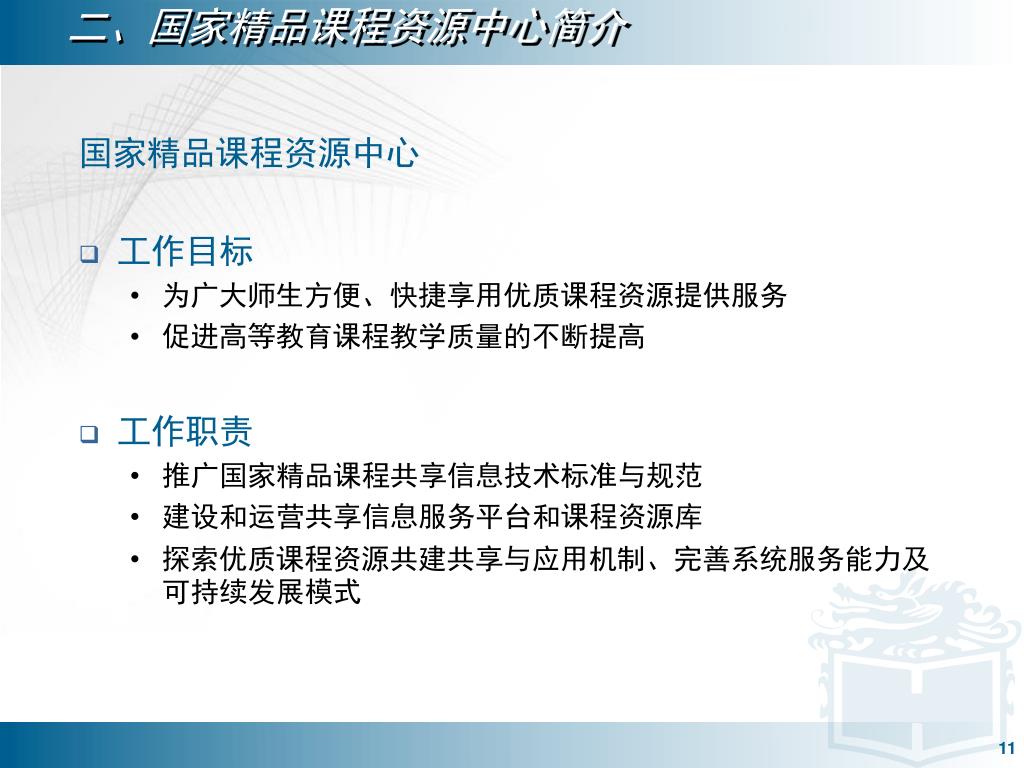 二、国家精品课程资源中心简介

国家精品课程资源中心

❑ 工作目标
• 为广大师生方便、快捷享用优质课程资源提供服务
• 促进高等教育课程教学质量的不断提高

❑ 工作职责
• 推广国家精品课程共享信息技术标准与规范
• 建设和运营共享信息服务平台和课程资源库
• 探索优质课程资源共建共享与应用机制、完善系统服务能力及可持续发展模式

11